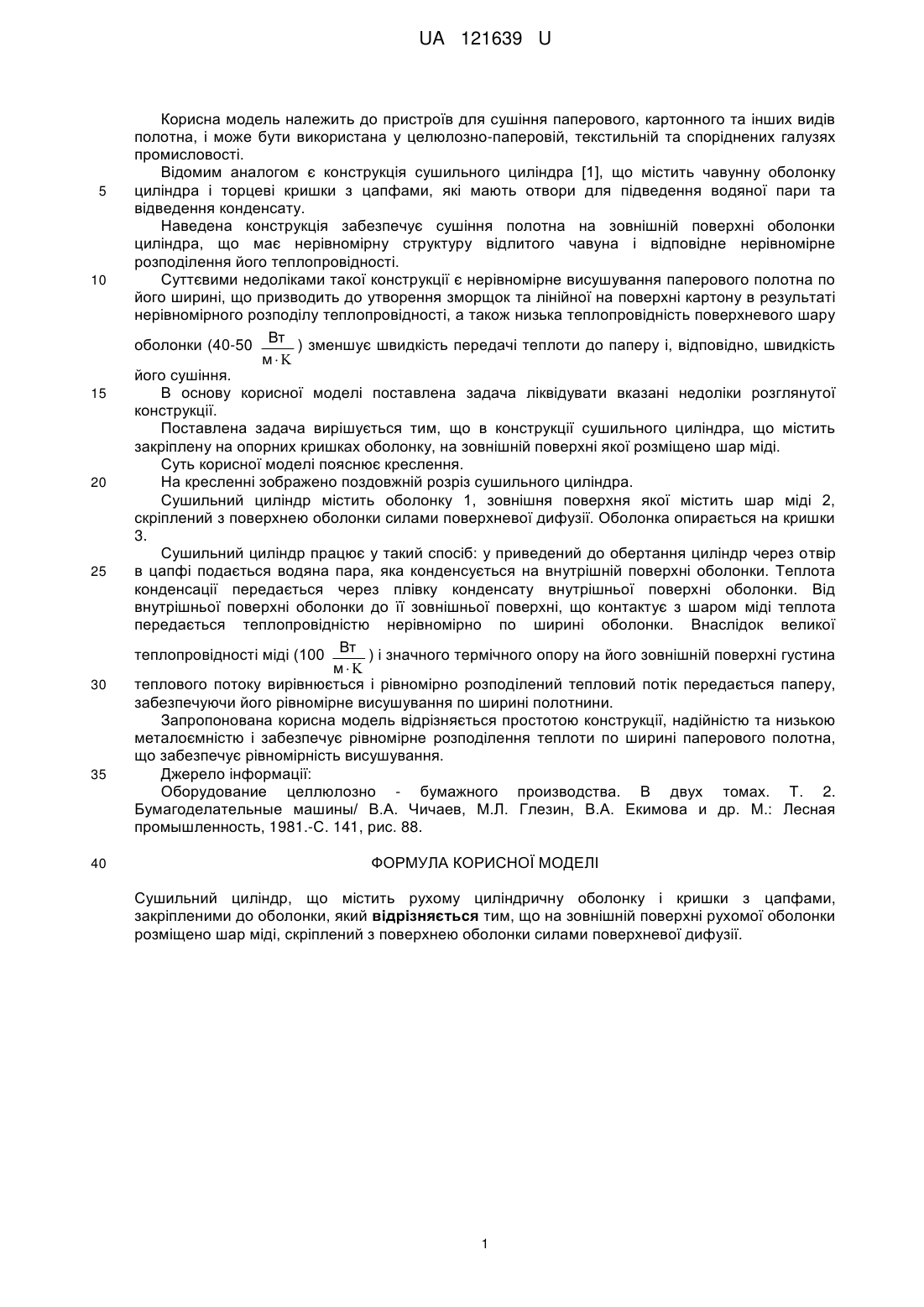 UA 121639 U

Корисна модель належить до пристроїв для сушіння паперового, картонного та інших видів полотна, і може бути використана у целюлозно-паперовій, текстильній та споріднених галузях промисловості.

Відомим аналогом є конструкція сушильного циліндра [1], що містить чавунну оболонку
5 циліндра і торцеві кришки з цапфами, які мають отвори для підведення водяної пари та відведення конденсату.

Наведена конструкція забезпечує сушіння полотна на зовнішній поверхні оболонки циліндра, що має нерівномірну структуру відлитого чавуна і відповідне нерівномірне розподілення його теплопровідності.

10 Суттєвими недоліками такої конструкції є нерівномірне висушування паперового полотна по його ширині, що призводить до утворення зморщок та лінійної на поверхні картону в результаті нерівномірного розподілу теплопровідності, а також низька теплопровідність поверхневого шару оболонки (40-50 $\frac{Вт}{м \cdot K}$) зменшує швидкість передачі теплоти до паперу і, відповідно, швидкість його сушіння.

15 В основу корисної моделі поставлена задача ліквідувати вказані недоліки розглянутої конструкції.

Поставлена задача вирішується тим, що в конструкції сушильного циліндра, що містить закріплену на опорних кришках оболонку, на зовнішній поверхні якої розміщено шар міді.

Суть корисної моделі пояснює креслення.

20 На кресленні зображено поздовжній розріз сушильного циліндра.

Сушильний циліндр містить оболонку 1, зовнішня поверхня якої містить шар міді 2, скріплений з поверхнею оболонки силами поверхневої дифузії. Оболонка опирається на кришки 3.

Сушильний циліндр працює у такий спосіб: у приведений до обертання циліндр через отвір
25 в цапфі подається водяна пара, яка конденсується на внутрішній поверхні оболонки. Теплота конденсації передається через плівку конденсату внутрішньої поверхні оболонки. Від внутрішньої поверхні оболонки до її зовнішньої поверхні, що контактує з шаром міді теплота передається теплопровідністю нерівномірно по ширині оболонки. Внаслідок великої теплопровідності міді (100 $\frac{Вт}{м \cdot K}$) і значного термічного опору на його зовнішній поверхні густина
30 теплового потоку вирівнюється і рівномірно розподілений тепловий потік передається паперу, забезпечуючи його рівномірне висушування по ширині полотнини.

Запропонована корисна модель відрізняється простотою конструкції, надійністю та низькою металоємністю і забезпечує рівномірне розподілення теплоти по ширині паперового полотна, що забезпечує рівномірність висушування.

35 Джерело інформації:

Оборудование целлюлозно - бумажного производства. В двух томах. Т. 2. Бумагоделательные машины/ В.А. Чичаев, М.Л. Глезин, В.А. Екимова и др. М.: Лесная промышленность, 1981.-С. 141, рис. 88.

40 ФОРМУЛА КОРИСНОЇ МОДЕЛІ

Сушильний циліндр, що містить рухому циліндричну оболонку і кришки з цапфами, закріпленими до оболонки, який відрізняється тим, що на зовнішній поверхні рухомої оболонки розміщено шар міді, скріплений з поверхнею оболонки силами поверхневої дифузії.

1